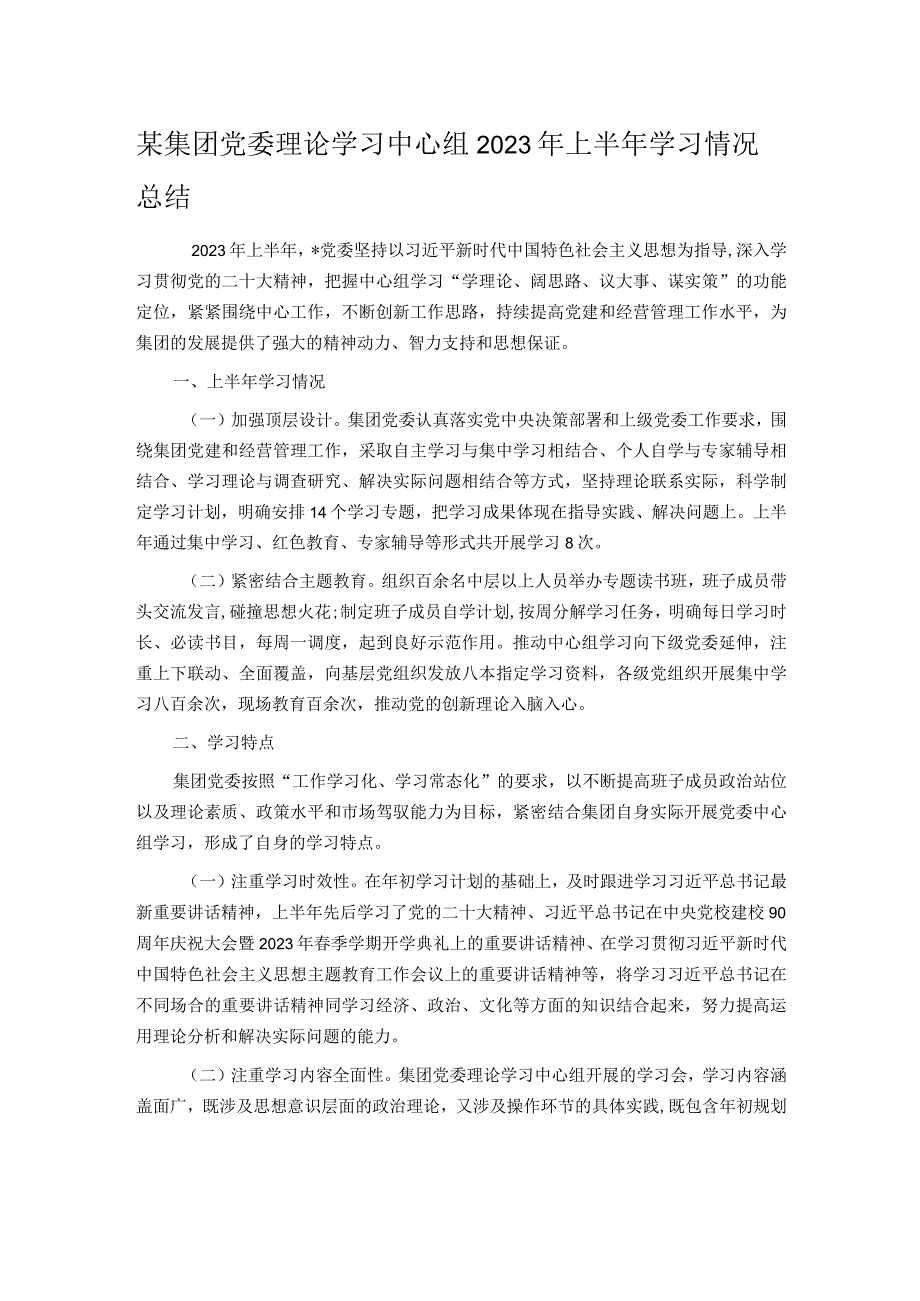 某集团党委理论学习中心组2023年上半年学习情况总结

2023年上半年，*党委坚持以习近平新时代中国特色社会主义思想为指导，深入学习贯彻党的二十大精神，把握中心组学习“学理论、阔思路、议大事、谋实策”的功能定位，紧紧围绕中心工作，不断创新工作思路，持续提高党建和经营管理工作水平，为集团的发展提供了强大的精神动力、智力支持和思想保证。

一、上半年学习情况

（一）加强顶层设计。集团党委认真落实党中央决策部署和上级党委工作要求，围绕集团党建和经营管理工作，采取自主学习与集中学习相结合、个人自学与专家辅导相结合、学习理论与调查研究、解决实际问题相结合等方式，坚持理论联系实际，科学制定学习计划，明确安排14个学习专题，把学习成果体现在指导实践、解决问题上。上半年通过集中学习、红色教育、专家辅导等形式共开展学习8次。

（二）紧密结合主题教育。组织百余名中层以上人员举办专题读书班，班子成员带头交流发言，碰撞思想火花；制定班子成员自学计划，按周分解学习任务，明确每日学习时长、必读书目，每周一调度，起到良好示范作用。推动中心组学习向下级党委延伸，注重上下联动、全面覆盖，向基层党组织发放八本指定学习资料，各级党组织开展集中学习八百余次，现场教育百余次，推动党的创新理论入脑入心。

二、学习特点

集团党委按照“工作学习化、学习常态化”的要求，以不断提高班子成员政治站位以及理论素质、政策水平和市场驾驭能力为目标，紧密结合集团自身实际开展党委中心组学习，形成了自身的学习特点。

（一）注重学习时效性。在年初学习计划的基础上，及时跟进学习习近平总书记最新重要讲话精神，上半年先后学习了党的二十大精神、习近平总书记在中央党校建校90周年庆祝大会暨2023年春季学期开学典礼上的重要讲话精神、在学习贯彻习近平新时代中国特色社会主义思想主题教育工作会议上的重要讲话精神等，将学习习近平总书记在不同场合的重要讲话精神同学习经济、政治、文化等方面的知识结合起来，努力提高运用理论分析和解决实际问题的能力。

（二）注重学习内容全面性。集团党委理论学习中心组开展的学习会，学习内容涵盖面广，既涉及思想意识层面的政治理论，又涉及操作环节的具体实践，既包含年初规划